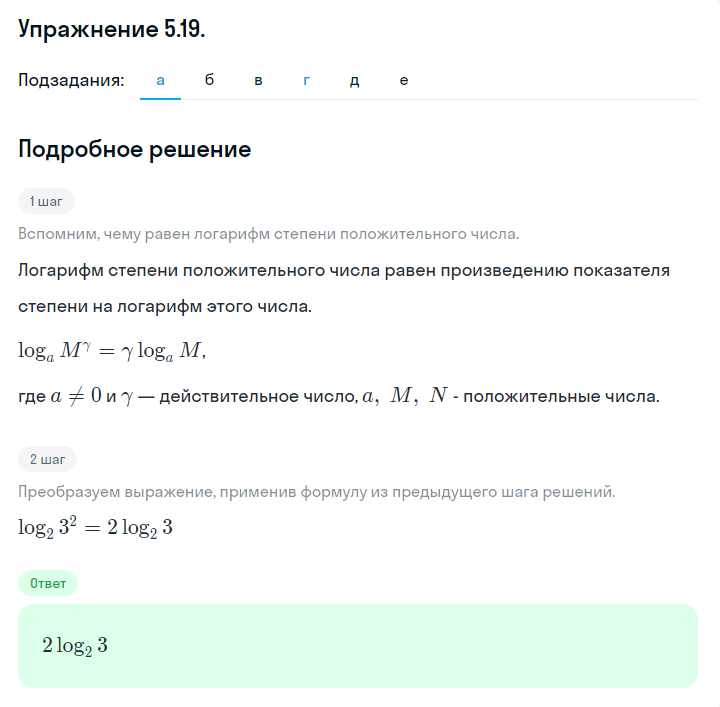 Упражнение 5.19.

Подзадания: а б в г д е

Подробное решение

1 шаг

Вспомним, чему равен логарифм степени положительного числа.

Логарифм степени положительного числа равен произведению показателя степени на логарифм этого числа.

$\log_a M^\gamma = \gamma \log_a M,$

где $a \neq 0$ и $\gamma$ — действительное число, $a,\ M,\ N$ - положительные числа.

2 шаг

Преобразуем выражение, применив формулу из предыдущего шага решений.

$\log_2 3^2 = 2 \log_2 3$

Ответ

$2 \log_2 3$